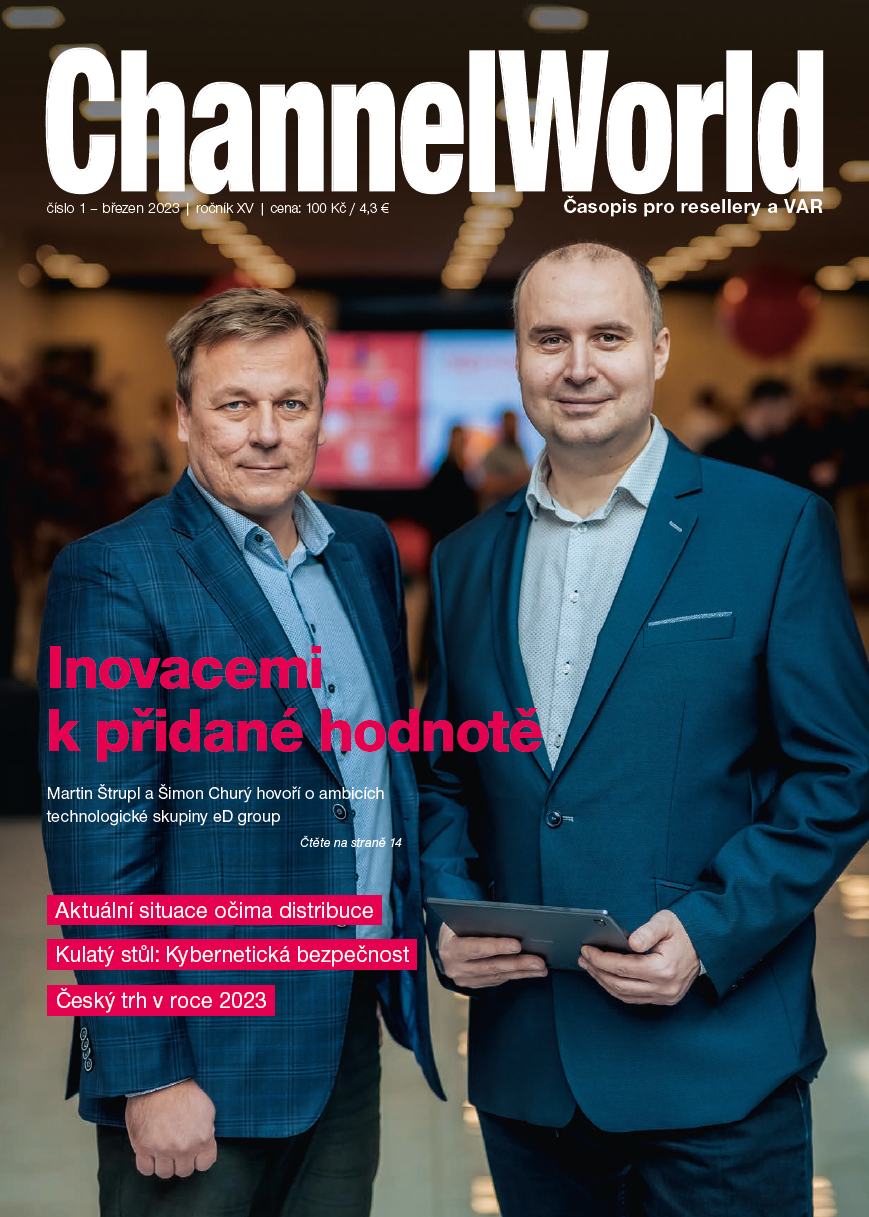 ChannelWorld

číslo 1 – březen 2023 | ročník XV | cena: 100 Kč / 4,3 €

Časopis pro resellery a VAR

Inovacemi k přidané hodnotě

Martin Štrupl a Šimon Churý hovoří o ambicích technologické skupiny eD group

Čtěte na straně 14

Aktuální situace očima distribuce

Kulatý stůl: Kybernetická bezpečnost

Český trh v roce 2023